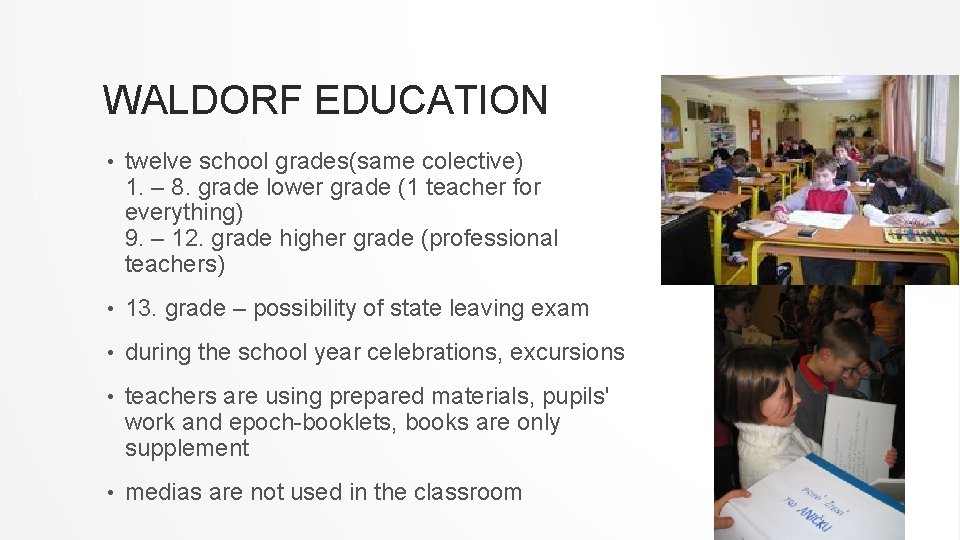 WALDORF EDUCATION

• twelve school grades(same colective)
1. – 8. grade lower grade (1 teacher for everything)
9. – 12. grade higher grade (professional teachers)

• 13. grade – possibility of state leaving exam

• during the school year celebrations, excursions

• teachers are using prepared materials, pupils' work and epoch-booklets, books are only supplement

• medias are not used in the classroom